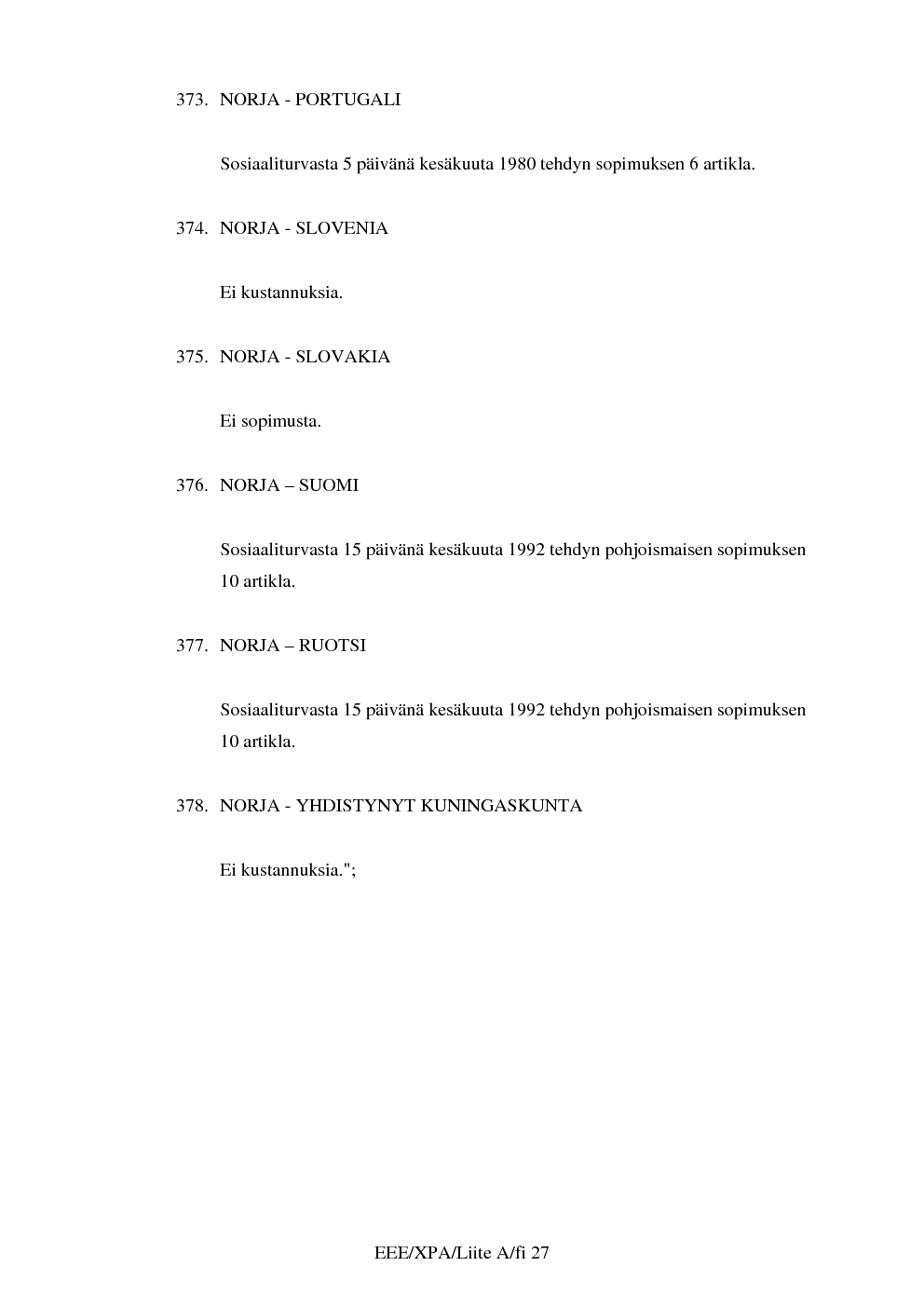 373. NORJA - PORTUGALI

Sosiaaliturvasta 5 päivänä kesäkuuta 1980 tehdyn sopimuksen 6 artikla.

374. NORJA - SLOVENIA

Ei kustannuksia.

375. NORJA - SLOVAKIA

Ei sopimusta.

376. NORJA – SUOMI

Sosiaaliturvasta 15 päivänä kesäkuuta 1992 tehdyn pohjoismaisen sopimuksen 10 artikla.

377. NORJA – RUOTSI

Sosiaaliturvasta 15 päivänä kesäkuuta 1992 tehdyn pohjoismaisen sopimuksen 10 artikla.

378. NORJA - YHDISTYNYT KUNINGASKUNTA

Ei kustannuksia.";

EEE/XPA/Liite A/fi 27